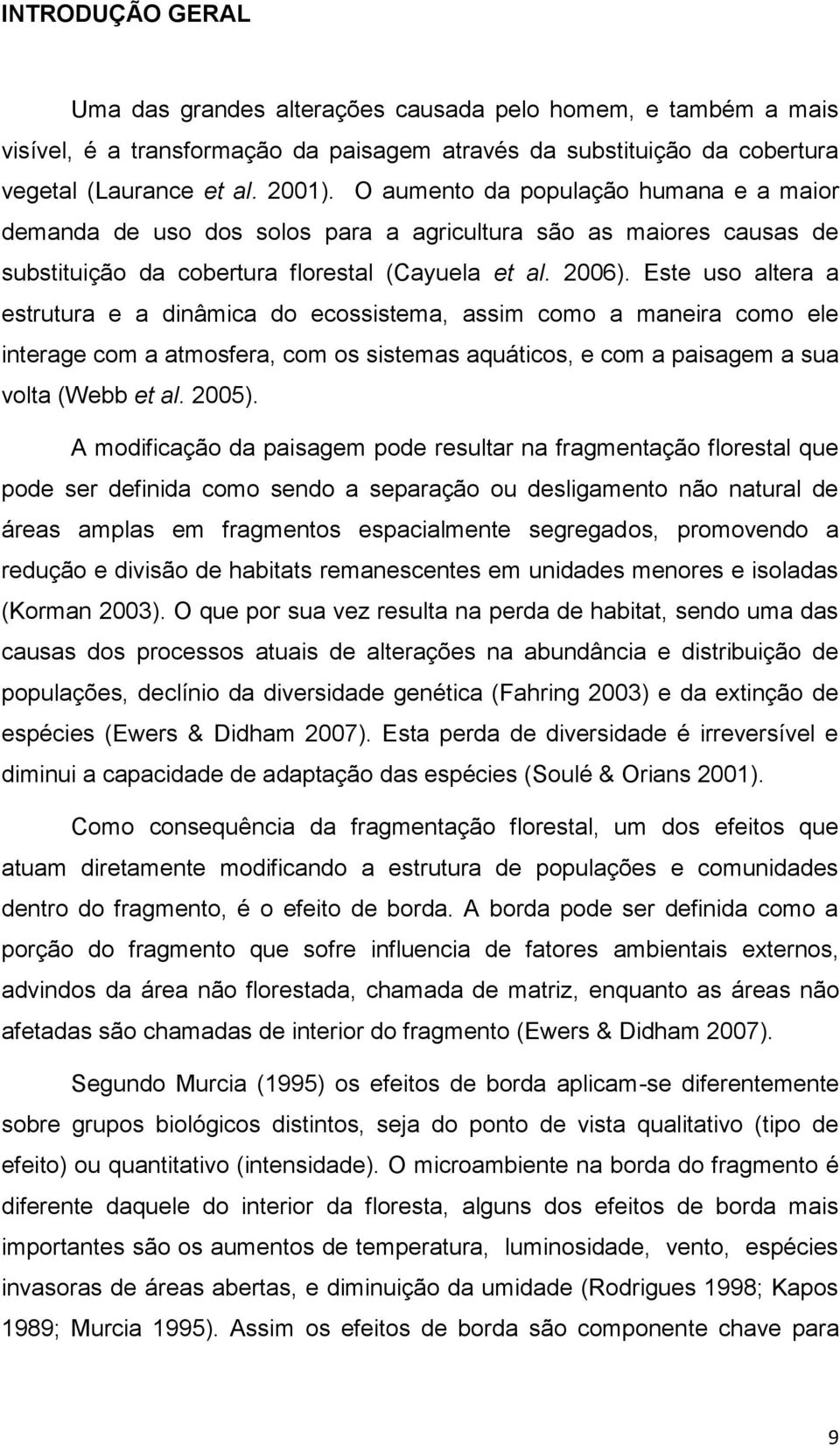 INTRODUÇÃO GERAL

Uma das grandes alterações causada pelo homem, e também a mais visível, é a transformação da paisagem através da substituição da cobertura vegetal (Laurance et al. 2001). O aumento da população humana e a maior demanda de uso dos solos para a agricultura são as maiores causas de substituição da cobertura florestal (Cayuela et al. 2006). Este uso altera a estrutura e a dinâmica do ecossistema, assim como a maneira como ele interage com a atmosfera, com os sistemas aquáticos, e com a paisagem a sua volta (Webb et al. 2005).

A modificação da paisagem pode resultar na fragmentação florestal que pode ser definida como sendo a separação ou desligamento não natural de áreas amplas em fragmentos espacialmente segregados, promovendo a redução e divisão de habitats remanescentes em unidades menores e isoladas (Korman 2003). O que por sua vez resulta na perda de habitat, sendo uma das causas dos processos atuais de alterações na abundância e distribuição de populações, declínio da diversidade genética (Fahring 2003) e da extinção de espécies (Ewers & Didham 2007). Esta perda de diversidade é irreversível e diminui a capacidade de adaptação das espécies (Soulé & Orians 2001).

Como consequência da fragmentação florestal, um dos efeitos que atuam diretamente modificando a estrutura de populações e comunidades dentro do fragmento, é o efeito de borda. A borda pode ser definida como a porção do fragmento que sofre influencia de fatores ambientais externos, advindos da área não florestada, chamada de matriz, enquanto as áreas não afetadas são chamadas de interior do fragmento (Ewers & Didham 2007).

Segundo Murcia (1995) os efeitos de borda aplicam-se diferentemente sobre grupos biológicos distintos, seja do ponto de vista qualitativo (tipo de efeito) ou quantitativo (intensidade). O microambiente na borda do fragmento é diferente daquele do interior da floresta, alguns dos efeitos de borda mais importantes são os aumentos de temperatura, luminosidade, vento, espécies invasoras de áreas abertas, e diminuição da umidade (Rodrigues 1998; Kapos 1989; Murcia 1995). Assim os efeitos de borda são componente chave para

9